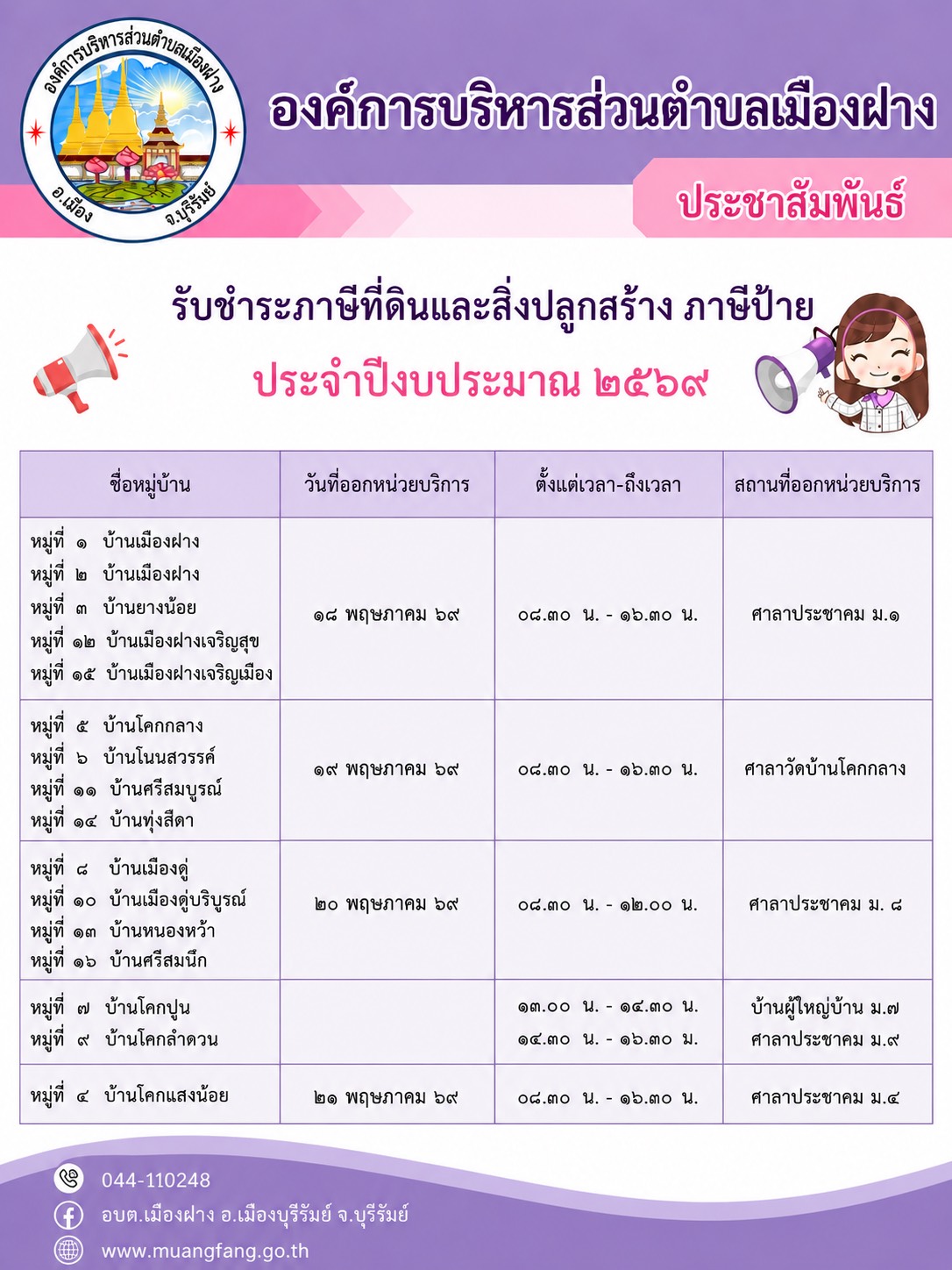 องค์การบริหารส่วนตำบลเมืองฝาง อ.เมือง จ.บุรีรัมย์

องค์การบริหารส่วนตำบลเมืองฝาง

ประชาสัมพันธ์

รับชำระภาษีที่ดินและสิ่งปลูกสร้าง ภาษีป้าย

ประจำปีงบประมาณ ๒๕๖๙

| ชื่อหมู่บ้าน | วันที่ออกหน่วยบริการ | ตั้งแต่เวลา-ถึงเวลา | สถานที่ออกหน่วยบริการ |
|---|---|---|---|
| หมู่ที่ ๑ บ้านเมืองฝาง หมู่ที่ ๒ บ้านเมืองฝาง หมู่ที่ ๓ บ้านยางน้อย หมู่ที่ ๑๒ บ้านเมืองฝางเจริญสุข หมู่ที่ ๑๕ บ้านเมืองฝางเจริญเมือง | ๑๘ พฤษภาคม ๖๙ | ๐๘.๓๐ น. - ๑๖.๓๐ น. | ศาลาประชาคม ม.๑ |
| หมู่ที่ ๕ บ้านโคกกลาง หมู่ที่ ๖ บ้านโนนสวรรค์ หมู่ที่ ๑๑ บ้านศรีสมบูรณ์ หมู่ที่ ๑๔ บ้านทุ่งสีดา | ๑๙ พฤษภาคม ๖๙ | ๐๘.๓๐ น. - ๑๖.๓๐ น. | ศาลาวัดบ้านโคกกลาง |
| หมู่ที่ ๘ บ้านเมืองดู่ หมู่ที่ ๑๐ บ้านเมืองดู่บริบูรณ์ หมู่ที่ ๑๓ บ้านหนองหว้า หมู่ที่ ๑๖ บ้านศรีสมนึก | ๒๐ พฤษภาคม ๖๙ | ๐๘.๓๐ น. - ๑๒.๐๐ น. | ศาลาประชาคม ม. ๘ |
| หมู่ที่ ๗ บ้านโคกปูน หมู่ที่ ๙ บ้านโคกลำดวน | | ๑๓.๐๐ น. - ๑๔.๓๐ น. ๑๔.๓๐ น. - ๑๖.๓๐ ม. | บ้านผู้ใหญ่บ้าน ม.๗ ศาลาประชาคม ม.๙ |
| หมู่ที่ ๔ บ้านโคกแสงน้อย | ๒๑ พฤษภาคม ๖๙ | ๐๘.๓๐ น. - ๑๖.๓๐ น. | ศาลาประชาคม ม.๔ |

044-110248

อบต.เมืองฝาง อ.เมืองบุรีรัมย์ จ.บุรีรัมย์

www.muangfang.go.th